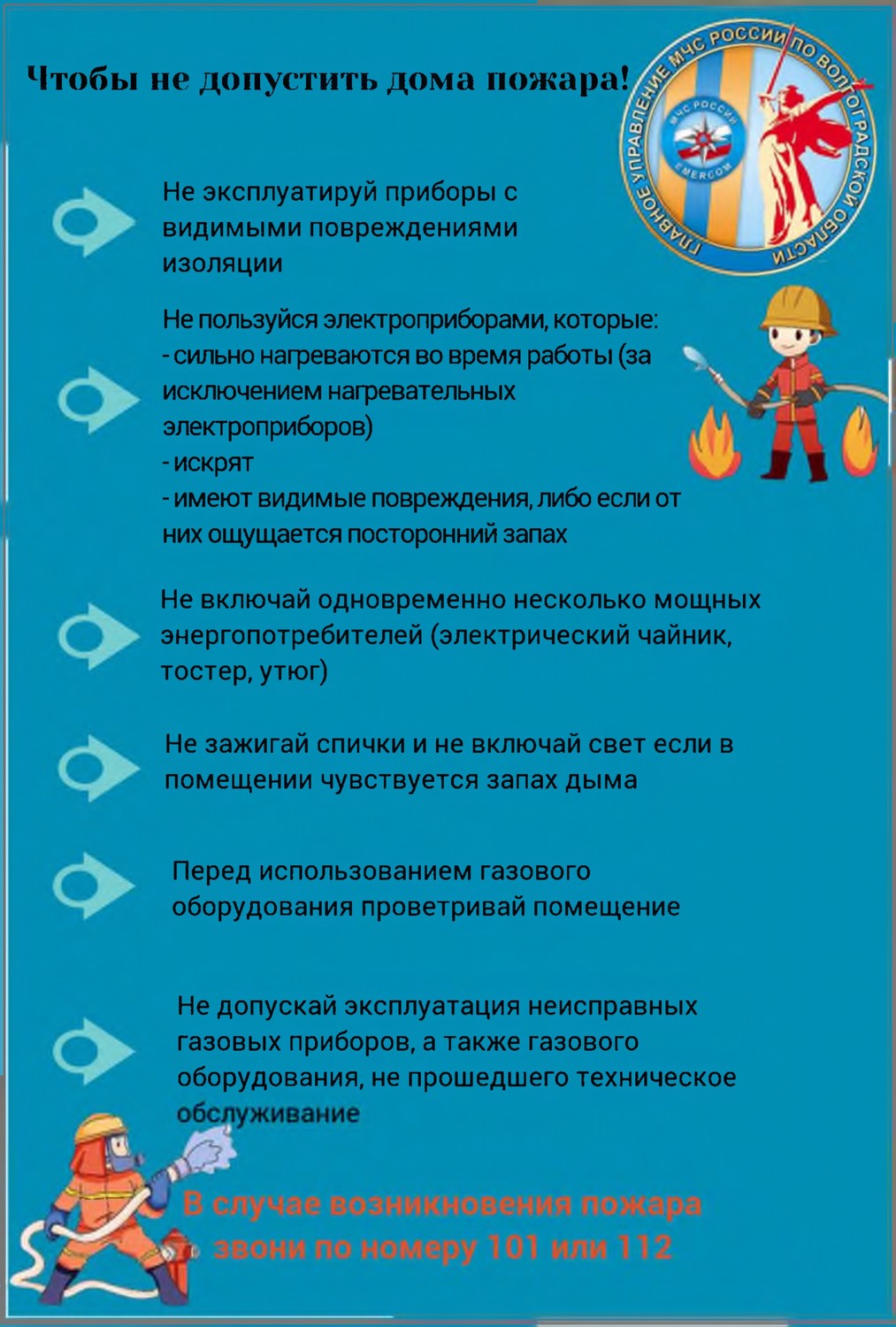 Чтобы не допустить дома пожара!

ГЛАВНОЕ УПРАВЛЕНИЕ МЧС РОССИИ ПО ВОЛГОГРАДСКОЙ ОБЛАСТИ
МЧС РОССИИ
EMERCOM

Не эксплуатируй приборы с видимыми повреждениями изоляции

Не пользуйся электроприборами, которые:
- сильно нагреваются во время работы (за исключением нагревательных электроприборов)
- искрят
- имеют видимые повреждения, либо если от них ощущается посторонний запах

Не включай одновременно несколько мощных энергопотребителей (электрический чайник, тостер, утюг)

Не зажигай спички и не включай свет если в помещении чувствуется запах дыма

Перед использованием газового оборудования проветривай помещение

Не допускай эксплуатация неисправных газовых приборов, а также газового оборудования, не прошедшего техническое обслуживание

В случае возникновения пожара звони по номеру 101 или 112